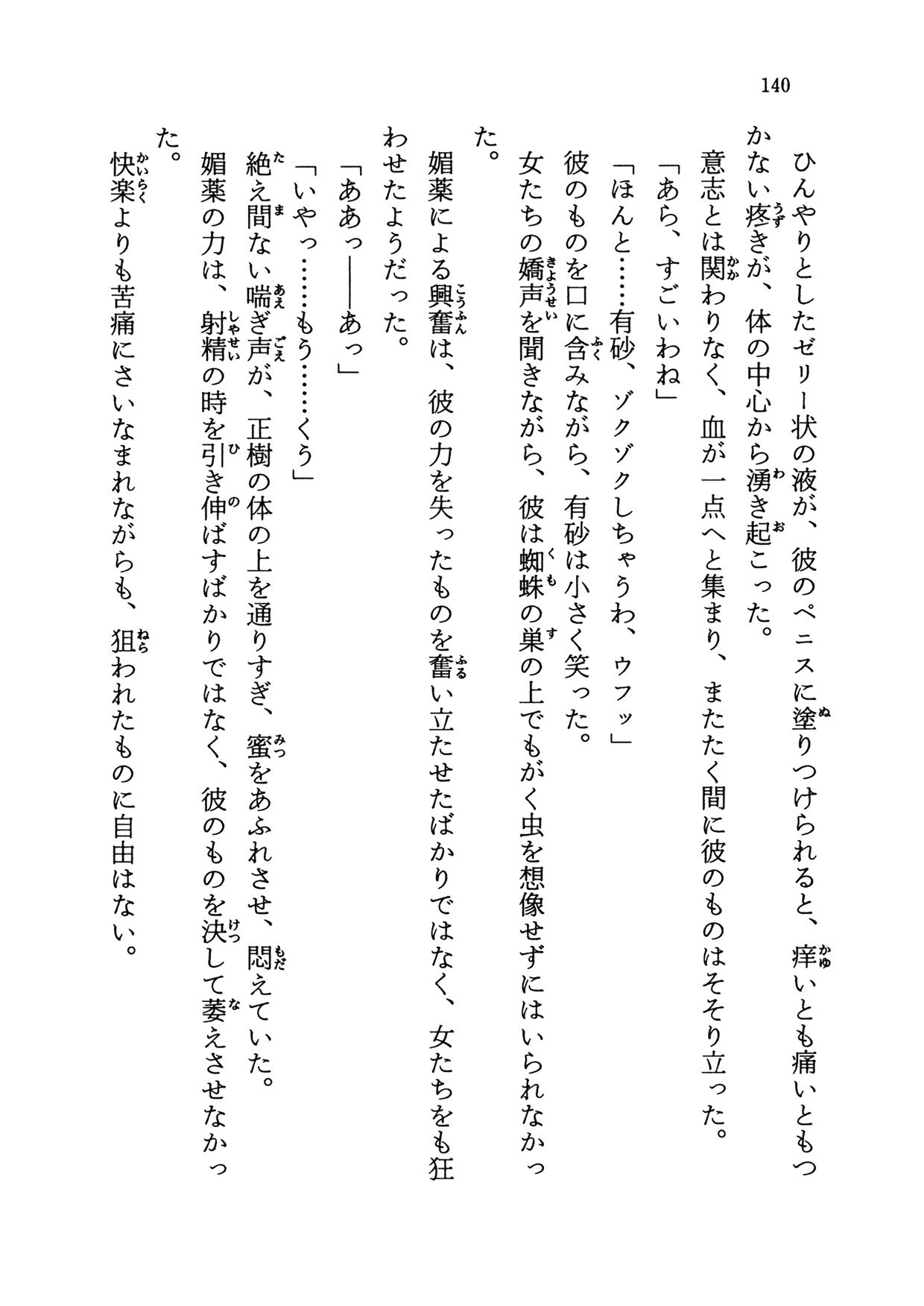 140

ひんやりとしたゼリー状の液が、彼のペニスに塗りつけられると、痒いとも痛いともつかない疼きが、体の中心から湧き起こった。

意志とは関わりなく、血が一点へと集まり、またたく間に彼のものはそそり立った。

「あら、すごいわね」

「ほんと……有砂、ゾクゾクしちゃうわ、ウフッ」

彼のものを口に含みながら、有砂は小さく笑った。

女たちの嬌声を聞きながら、彼は蜘蛛の巣の上でもがく虫を想像せずにはいられなかった。

媚薬による興奮は、彼の力を失ったものを奮い立たせたばかりではなく、女たちをも狂わせたようだった。

「ああっ——あっ」

「いやっ……もう……くう」

絶え間ない喘ぎ声が、正樹の体の上を通りすぎ、蜜をあふれさせ、悶えていた。

媚薬の力は、射精の時を引き伸ばすばかりではなく、彼のものを決して萎えさせなかった。

快楽よりも苦痛にさいなまれながらも、狙われたものに自由はない。